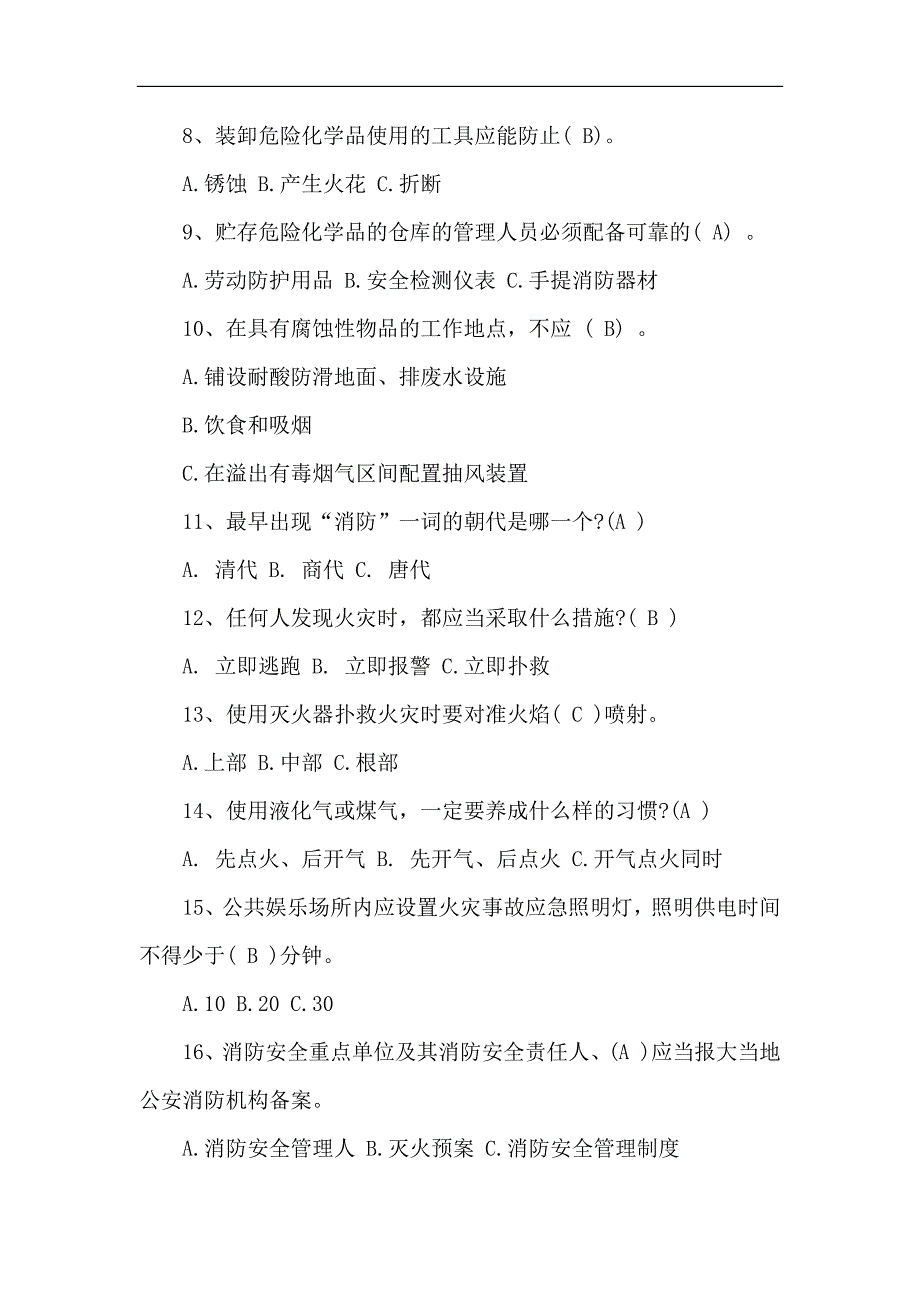 8、装卸危险化学品使用的工具应能防止( B)。

A.锈蚀 B.产生火花 C.折断

9、贮存危险化学品的仓库的管理人员必须配备可靠的( A) 。

A.劳动防护用品 B.安全检测仪表 C.手提消防器材

10、在具有腐蚀性物品的工作地点，不应 ( B) 。

A.铺设耐酸防滑地面、排废水设施

B.饮食和吸烟

C.在溢出有毒烟气区间配置抽风装置

11、最早出现“消防”一词的朝代是哪一个?(A )

A. 清代 B. 商代 C. 唐代

12、任何人发现火灾时，都应当采取什么措施?( B )

A. 立即逃跑 B. 立即报警 C.立即扑救

13、使用灭火器扑救火灾时要对准火焰( C )喷射。

A.上部 B.中部 C.根部

14、使用液化气或煤气，一定要养成什么样的习惯?(A )

A. 先点火、后开气 B. 先开气、后点火 C.开气点火同时

15、公共娱乐场所内应设置火灾事故应急照明灯，照明供电时间不得少于( B )分钟。

A.10 B.20 C.30

16、消防安全重点单位及其消防安全责任人、(A )应当报大当地公安消防机构备案。

A.消防安全管理人 B.灭火预案 C.消防安全管理制度